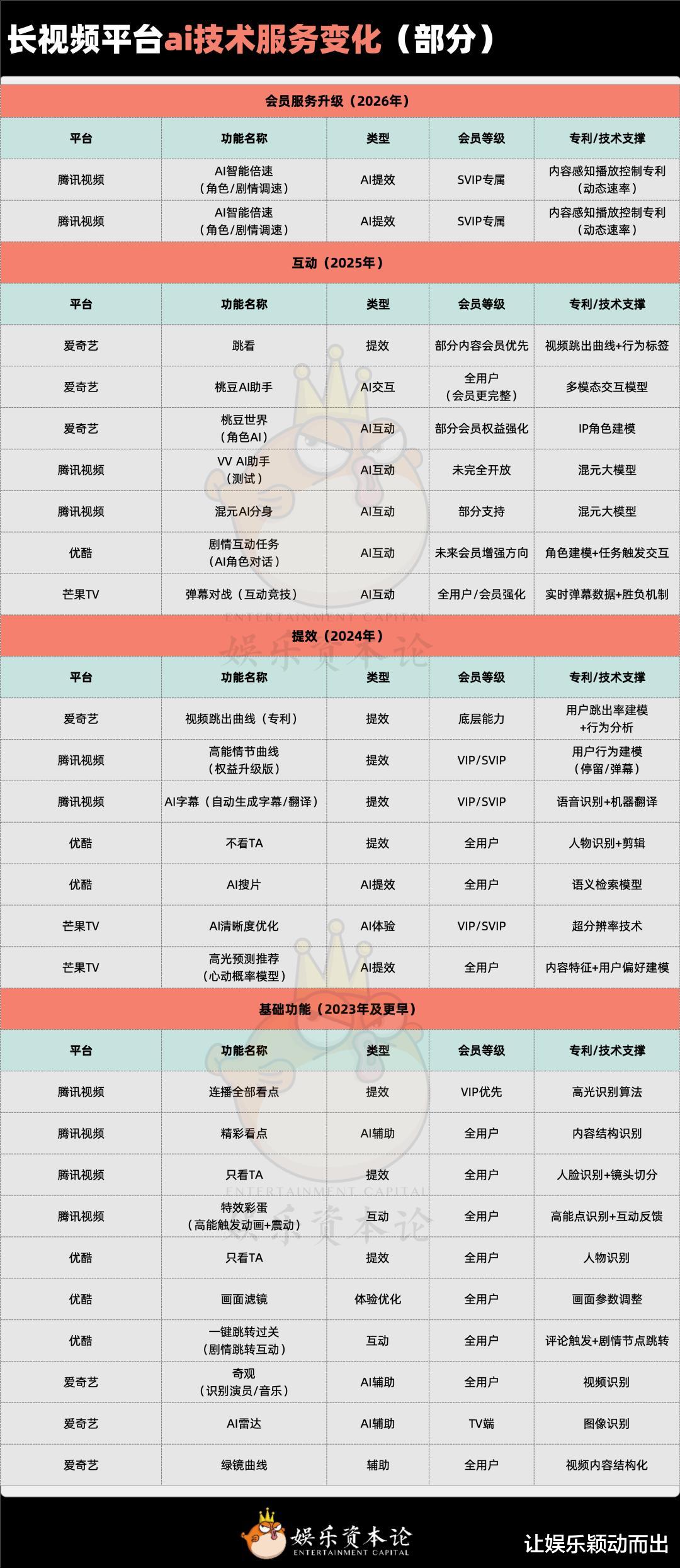 长视频平台ai技术服务变化（部分）

会员服务升级（2026年）

| 平台 | 功能名称 | 类型 | 会员等级 | 专利/技术支撑 |
|---|---|---|---|---|
| 腾讯视频 | AI智能倍速（角色/剧情调速） | AI提效 | SVIP专属 | 内容感知播放控制专利（动态速率） |
| 腾讯视频 | AI智能倍速（角色/剧情调速） | AI提效 | SVIP专属 | 内容感知播放控制专利（动态速率） |

互动（2025年）

| 平台 | 功能名称 | 类型 | 会员等级 | 专利/技术支撑 |
|---|---|---|---|---|
| 爱奇艺 | 跳看 | 提效 | 部分内容会员优先 | 视频跳出曲线+行为标签 |
| 爱奇艺 | 桃豆AI助手 | AI交互 | 全用户（会员更完整） | 多模态交互模型 |
| 爱奇艺 | 桃豆世界（角色AI） | AI互动 | 部分会员权益强化 | IP角色建模 |
| 腾讯视频 | VV AI助手（测试） | AI互动 | 未完全开放 | 混元大模型 |
| 腾讯视频 | 混元AI分身 | AI互动 | 部分支持 | 混元大模型 |
| 优酷 | 剧情互动任务（AI角色对话） | AI互动 | 未来会员增强方向 | 角色建模+任务触发交互 |
| 芒果TV | 弹幕对战（互动竞技） | AI互动 | 全用户/会员强化 | 实时弹幕数据+胜负机制 |

提效（2024年）

| 平台 | 功能名称 | 类型 | 会员等级 | 专利/技术支撑 |
|---|---|---|---|---|
| 爱奇艺 | 视频跳出曲线（专利） | 提效 | 底层能力 | 用户跳出率建模+行为分析 |
| 腾讯视频 | 高能情节曲线（权益升级版） | 提效 | VIP/SVIP | 用户行为建模（停留/弹幕） |
| 腾讯视频 | AI字幕（自动生成字幕/翻译） | 提效 | VIP/SVIP | 语音识别+机器翻译 |
| 优酷 | 不看TA | 提效 | 全用户 | 人物识别+剪辑 |
| 优酷 | AI搜片 | AI提效 | 全用户 | 语义检索模型 |
| 芒果TV | AI清晰度优化 | AI体验 | VIP/SVIP | 超分辨率技术 |
| 芒果TV | 高光预测推荐（心动概率模型） | AI提效 | 全用户 | 内容特征+用户偏好建模 |

基础功能（2023年及更早）

| 平台 | 功能名称 | 类型 | 会员等级 | 专利/技术支撑 |
|---|---|---|---|---|
| 腾讯视频 | 连播全部看点 | 提效 | VIP优先 | 高光识别算法 |
| 腾讯视频 | 精彩看点 | AI辅助 | 全用户 | 内容结构识别 |
| 腾讯视频 | 只看TA | 提效 | 全用户 | 人脸识别+镜头切分 |
| 腾讯视频 | 特效彩蛋（高能触发动画+震动） | 互动 | 全用户 | 高能点识别+互动反馈 |
| 优酷 | 只看TA | 提效 | 全用户 | 人物识别 |
| 优酷 | 画面滤镜 | 体验优化 | 全用户 | 画面参数调整 |
| 优酷 | 一键跳转过关（剧情跳转互动） | 互动 | 全用户 | 评论触发+剧情节点跳转 |
| 爱奇艺 | 奇观（识别演员/音乐） | AI辅助 | 全用户 | 视频识别 |
| 爱奇艺 | AI雷达 | AI辅助 | TV端 | 图像识别 |
| 爱奇艺 | 绿镜曲线 | 辅助 | 全用户 | 视频内容结构化 |

娱乐资本论 ENTERTAINMENT CAPITAL
让娱乐颖动而出